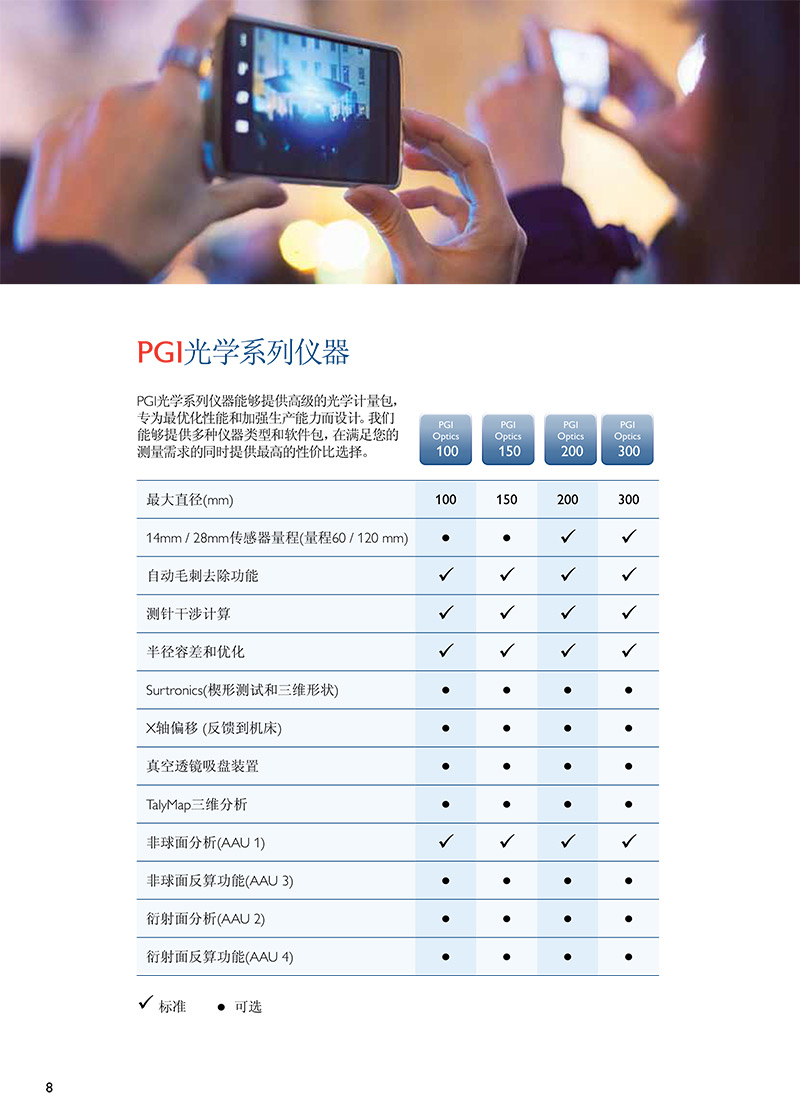 PGI光学系列仪器

PGI光学系列仪器能够提供高级的光学计量包，专为最优化性能和加强生产能力而设计。我们能够提供多种仪器类型和软件包，在满足您的测量需求的同时提供最高的性价比选择。

| | PGI Optics 100 | PGI Optics 150 | PGI Optics 200 | PGI Optics 300 |
|---|---|---|---|---|
| 最大直径(mm) | 100 | 150 | 200 | 300 |
| 14mm / 28mm传感器量程(量程60 / 120 mm) | ● | ● | ✓ | ✓ |
| 自动毛刺去除功能 | ✓ | ✓ | ✓ | ✓ |
| 测针干涉计算 | ✓ | ✓ | ✓ | ✓ |
| 半径容差和优化 | ✓ | ✓ | ✓ | ✓ |
| Surtronics(楔形测试和三维形状) | ● | ● | ● | ● |
| X轴偏移 (反馈到机床) | ● | ● | ● | ● |
| 真空透镜吸盘装置 | ● | ● | ● | ● |
| TalyMap三维分析 | ● | ● | ● | ● |
| 非球面分析(AAU 1) | ✓ | ✓ | ✓ | ✓ |
| 非球面反算功能(AAU 3) | ● | ● | ● | ● |
| 衍射面分析(AAU 2) | ● | ● | ● | ● |
| 衍射面反算功能(AAU 4) | ● | ● | ● | ● |

✓ 标准 ● 可选

8